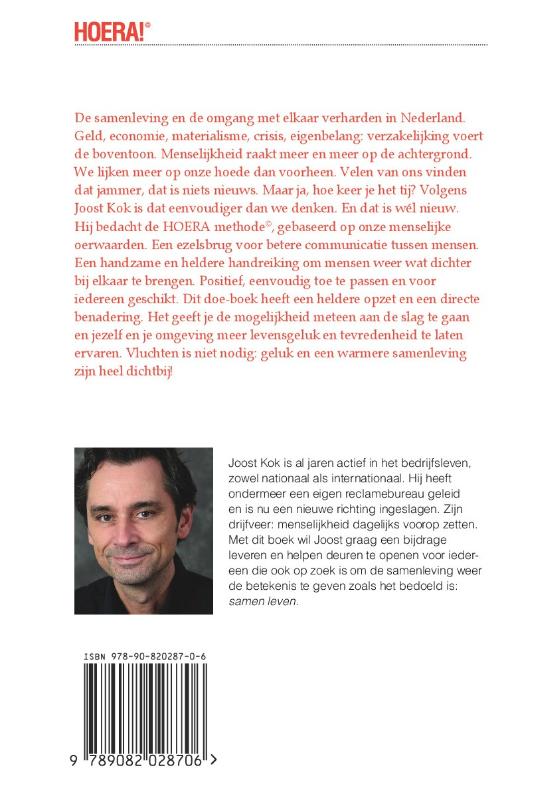 HOERA!©

De samenleving en de omgang met elkaar verharden in Nederland. Geld, economie, materialisme, crisis, eigenbelang: verzakelijking voert de boventoon. Menselijkheid raakt meer en meer op de achtergrond. We lijken meer op onze hoede dan voorheen. Velen van ons vinden dat jammer, dat is niets nieuws. Maar ja, hoe keer je het tij? Volgens Joost Kok is dat eenvoudiger dan we denken. En dat is wél nieuw. Hij bedacht de HOERA methode©, gebaseerd op onze menselijke oerwaarden. Een ezelsbrug voor betere communicatie tussen mensen. Een handzame en heldere handreiking om mensen weer wat dichter bij elkaar te brengen. Positief, eenvoudig toe te passen en voor iedereen geschikt. Dit doe-boek heeft een heldere opzet en een directe benadering. Het geeft je de mogelijkheid meteen aan de slag te gaan en jezelf en je omgeving meer levensgeluk en tevredenheid te laten ervaren. Vluchten is niet nodig: geluk en een warmere samenleving zijn heel dichtbij!

Joost Kok is al jaren actief in het bedrijfsleven, zowel nationaal als internationaal. Hij heeft ondermeer een eigen reclamebureau geleid en is nu een nieuwe richting ingeslagen. Zijn drijfveer: menselijkheid dagelijks voorop zetten. Met dit boek wil Joost graag een bijdrage leveren en helpen deuren te openen voor iedereen die ook op zoek is om de samenleving weer de betekenis te geven zoals het bedoeld is: samen leven.

ISBN 978-90-820287-0-6

9 789082 028706 >